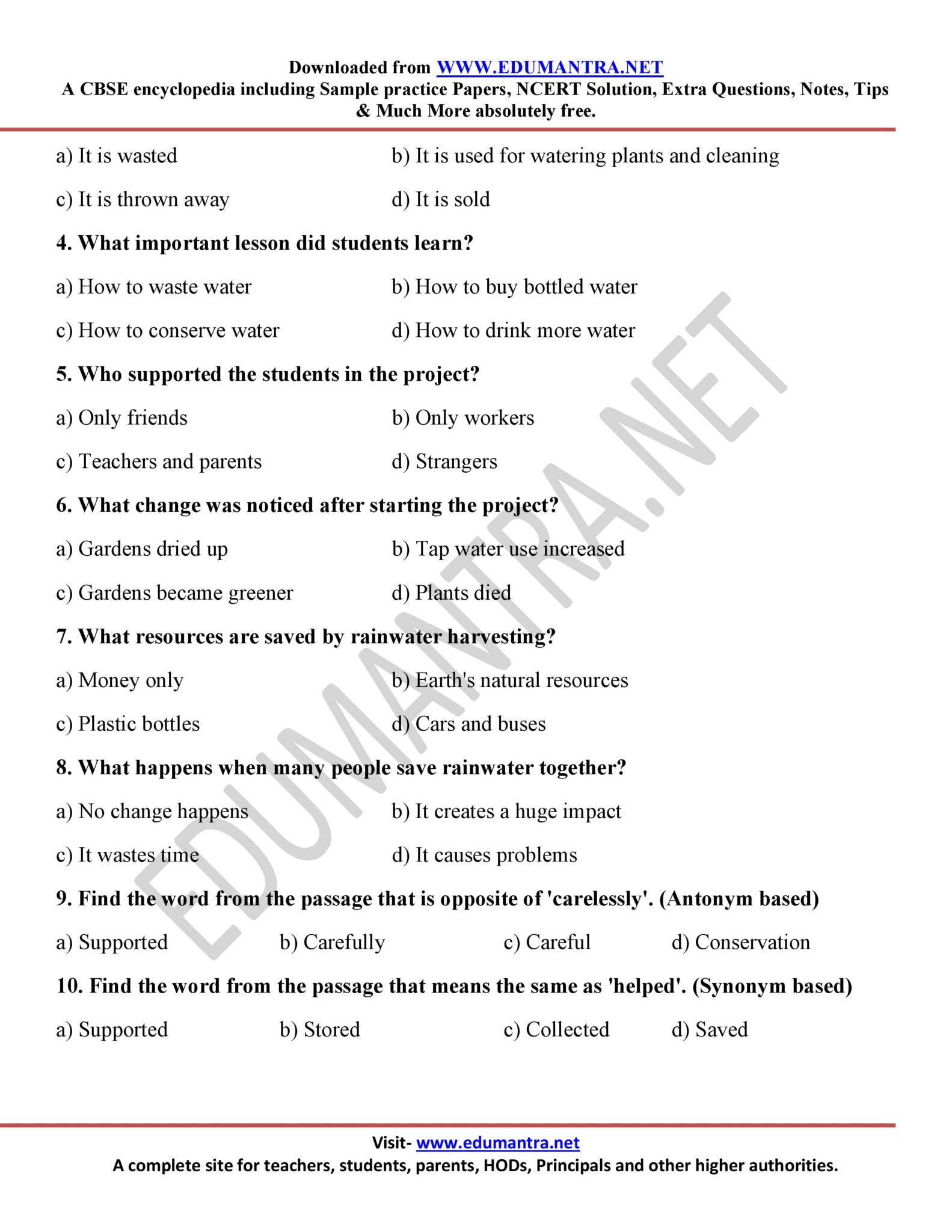 Downloaded from WWW.EDUMANTRA.NET
A CBSE encyclopedia including Sample practice Papers, NCERT Solution, Extra Questions, Notes, Tips & Much More absolutely free.

a) It is wasted b) It is used for watering plants and cleaning

c) It is thrown away d) It is sold

4. What important lesson did students learn?

a) How to waste water b) How to buy bottled water

c) How to conserve water d) How to drink more water

5. Who supported the students in the project?

a) Only friends b) Only workers

c) Teachers and parents d) Strangers

6. What change was noticed after starting the project?

a) Gardens dried up b) Tap water use increased

c) Gardens became greener d) Plants died

7. What resources are saved by rainwater harvesting?

a) Money only b) Earth's natural resources

c) Plastic bottles d) Cars and buses

8. What happens when many people save rainwater together?

a) No change happens b) It creates a huge impact

c) It wastes time d) It causes problems

9. Find the word from the passage that is opposite of 'carelessly'. (Antonym based)

a) Supported b) Carefully c) Careful d) Conservation

10. Find the word from the passage that means the same as 'helped'. (Synonym based)

a) Supported b) Stored c) Collected d) Saved

Visit- www.edumantra.net
A complete site for teachers, students, parents, HODs, Principals and other higher authorities.

EDUMANTRA.NET